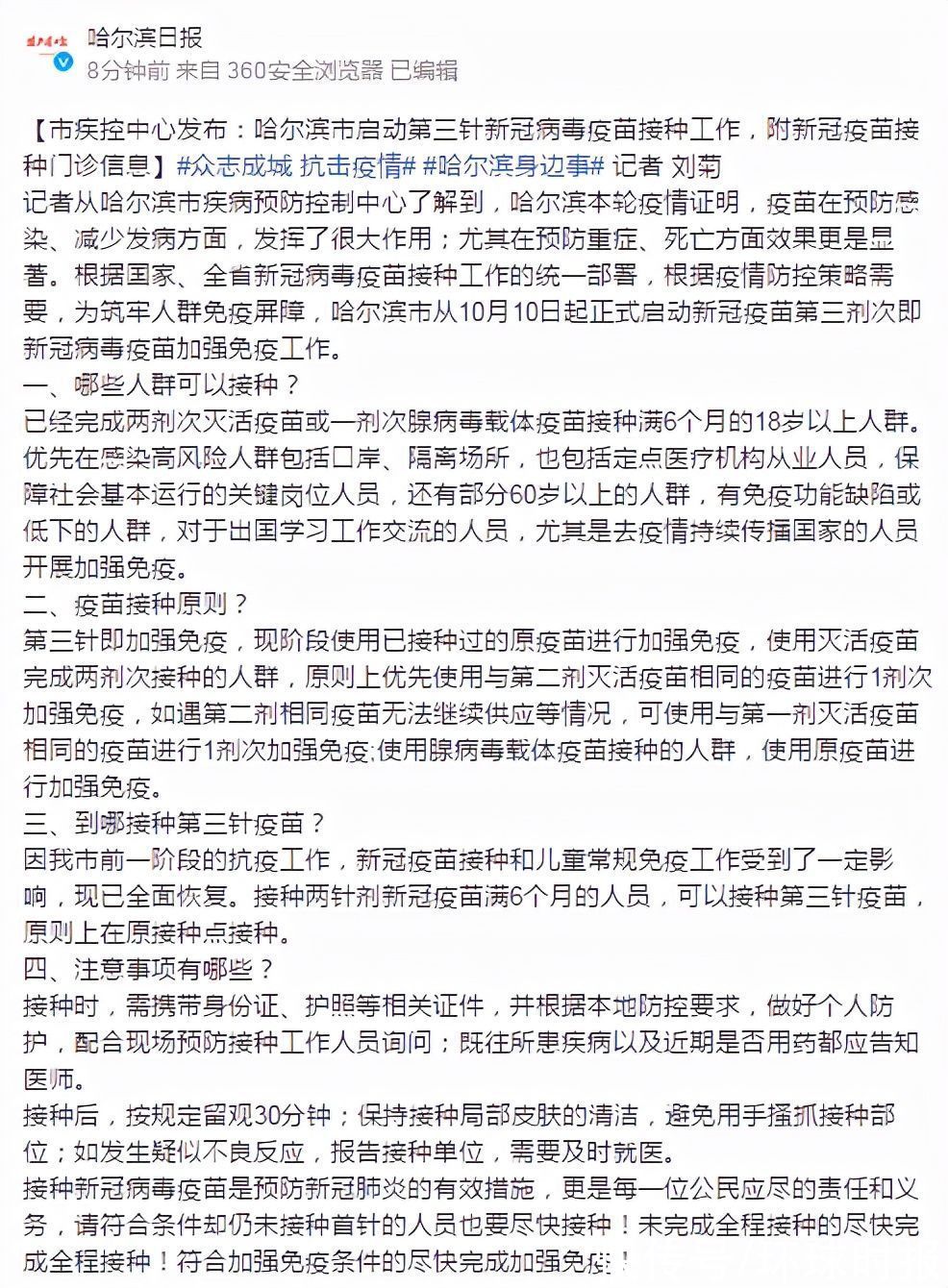 哈尔滨日报
8分钟前 来自 360安全浏览器 已编辑

【市疾控中心发布：哈尔滨市启动第三针新冠病毒疫苗接种工作，附新冠疫苗接种门诊信息】#众志成城 抗击疫情# #哈尔滨身边事# 记者 刘菊
记者从哈尔滨市疾病预防控制中心了解到，哈尔滨本轮疫情证明，疫苗在预防感染、减少发病方面，发挥了很大作用；尤其在预防重症、死亡方面效果更是显著。根据国家、全省新冠病毒疫苗接种工作的统一部署，根据疫情防控策略需要，为筑牢人群免疫屏障，哈尔滨市从10月10日起正式启动新冠疫苗第三剂次即新冠病毒疫苗加强免疫工作。
一、哪些人群可以接种？
已经完成两剂次灭活疫苗或一剂次腺病毒载体疫苗接种满6个月的18岁以上人群。优先在感染高风险人群包括口岸、隔离场所，也包括定点医疗机构从业人员，保障社会基本运行的关键岗位人员，还有部分60岁以上的人群，有免疫功能缺陷或低下的人群，对于出国学习工作交流的人员，尤其是去疫情持续传播国家的人员开展加强免疫。
二、疫苗接种原则？
第三针即加强免疫，现阶段使用已接种过的原疫苗进行加强免疫，使用灭活疫苗完成两剂次接种的人群，原则上优先使用与第二剂灭活疫苗相同的疫苗进行1剂次加强免疫，如遇第二剂相同疫苗无法继续供应等情况，可使用与第一剂灭活疫苗相同的疫苗进行1剂次加强免疫;使用腺病毒载体疫苗接种的人群，使用原疫苗进行加强免疫。
三、到哪接种第三针疫苗？
因我市前一阶段的抗疫工作，新冠疫苗接种和儿童常规免疫工作受到了一定影响，现已全面恢复。接种两针剂新冠疫苗满6个月的人员，可以接种第三针疫苗，原则上在原接种点接种。
四、注意事项有哪些？
接种时，需携带身份证、护照等相关证件，并根据本地防控要求，做好个人防护，配合现场预防接种工作人员询问；既往所患疾病以及近期是否用药都应告知医师。
接种后，按规定留观30分钟；保持接种局部皮肤的清洁，避免用手搔抓接种部位；如发生疑似不良反应，报告接种单位，需要及时就医。
接种新冠病毒疫苗是预防新冠肺炎的有效措施，更是每一位公民应尽的责任和义务，请符合条件却仍未接种首针的人员也要尽快接种！未完成全程接种的尽快完成全程接种！符合加强免疫条件的尽快完成加强免疫！